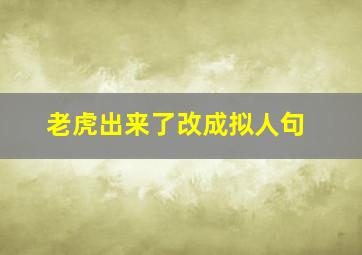 老虎出来了改成拟人句